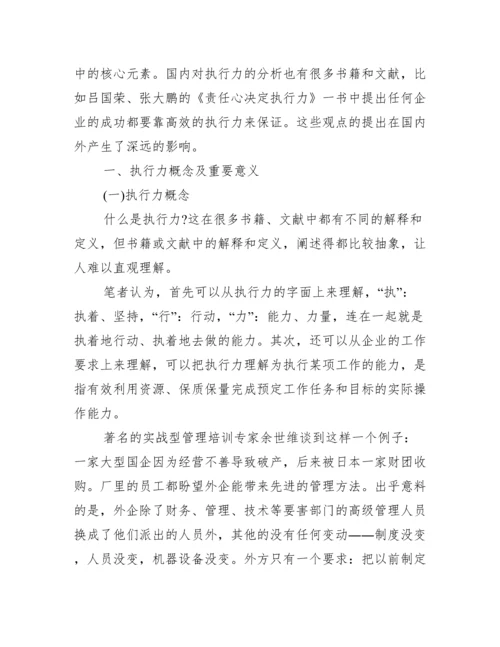 中的核心元素。国内对执行力的分析也有很多书籍和文献，比如吕国荣、张大鹏的《责任心决定执行力》一书中提出任何企业的成功都要靠高效的执行力来保证。这些观点的提出在国内外产生了深远的影响。

一、执行力概念及重要意义

(一)执行力概念

什么是执行力?这在很多书籍、文献中都有不同的解释和定义，但书籍或文献中的解释和定义，阐述得都比较抽象，让人难以直观理解。

笔者认为，首先可以从执行力的字面上来理解，“执”：执着、坚持，“行”：行动，“力”：能力、力量，连在一起就是执着地行动、执着地去做的能力。其次，还可以从企业的工作要求上来理解，可以把执行力理解为执行某项工作的能力，是指有效利用资源、保质保量完成预定工作任务和目标的实际操作能力。

著名的实战型管理培训专家余世维谈到这样一个例子：一家大型国企因为经营不善导致破产，后来被日本一家财团收购。厂里的员工都盼望外企能带来先进的管理方法。出乎意料的是，外企除了财务、管理、技术等要害部门的高级管理人员换成了他们派出的人员外，其他的没有任何变动——制度没变，人员没变，机器设备没变。外方只有一个要求：把以前制定